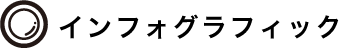 インフォグラフィック